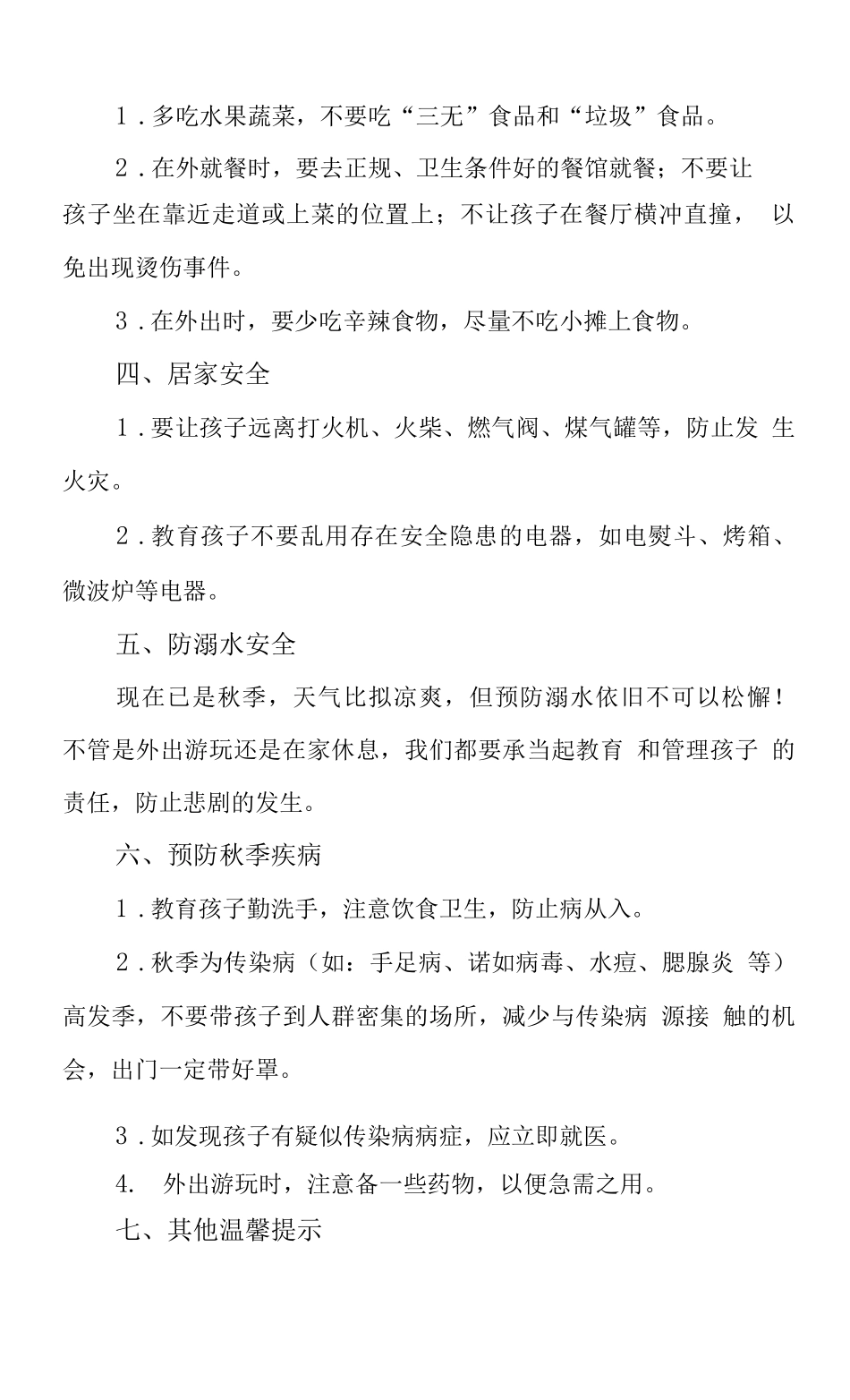 1．多吃水果蔬菜，不要吃“三无”食品和“垃圾”食品。

2．在外就餐时，要去正规、卫生条件好的餐馆就餐；不要让孩子坐在靠近走道或上菜的位置上；不让孩子在餐厅横冲直撞， 以免出现烫伤事件。

3．在外出时，要少吃辛辣食物，尽量不吃小摊上食物。

四、居家安全

1．要让孩子远离打火机、火柴、燃气阀、煤气罐等，防止发 生火灾。

2．教育孩子不要乱用存在安全隐患的电器，如电熨斗、烤箱、微波炉等电器。

五、防溺水安全

现在已是秋季，天气比拟凉爽，但预防溺水依旧不可以松懈！不管是外出游玩还是在家休息，我们都要承当起教育 和管理孩子 的责任，防止悲剧的发生。

六、预防秋季疾病

1．教育孩子勤洗手，注意饮食卫生，防止病从入。

2．秋季为传染病（如：手足病、诺如病毒、水痘、腮腺炎 等）高发季，不要带孩子到人群密集的场所，减少与传染病 源接 触的机会，出门一定带好罩。

3．如发现孩子有疑似传染病病症，应立即就医。

4． 外出游玩时，注意备一些药物，以便急需之用。

七、其他温馨提示